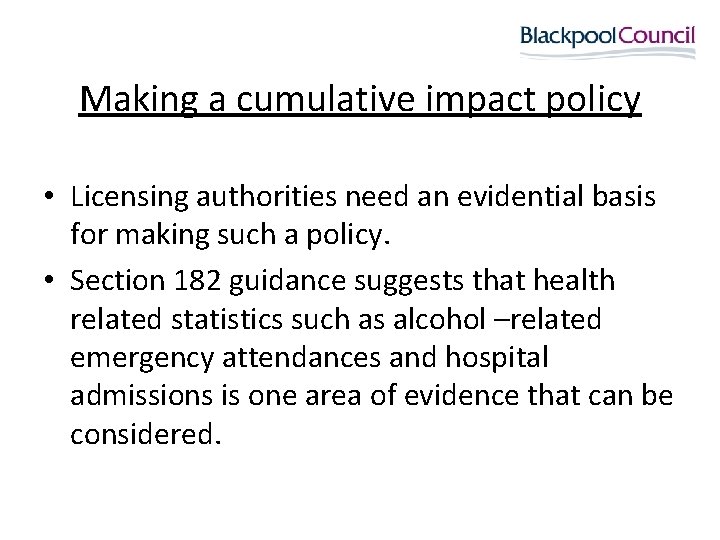 BlackpoolCouncil

Making a cumulative impact policy

• Licensing authorities need an evidential basis for making such a policy.

• Section 182 guidance suggests that health related statistics such as alcohol –related emergency attendances and hospital admissions is one area of evidence that can be considered.